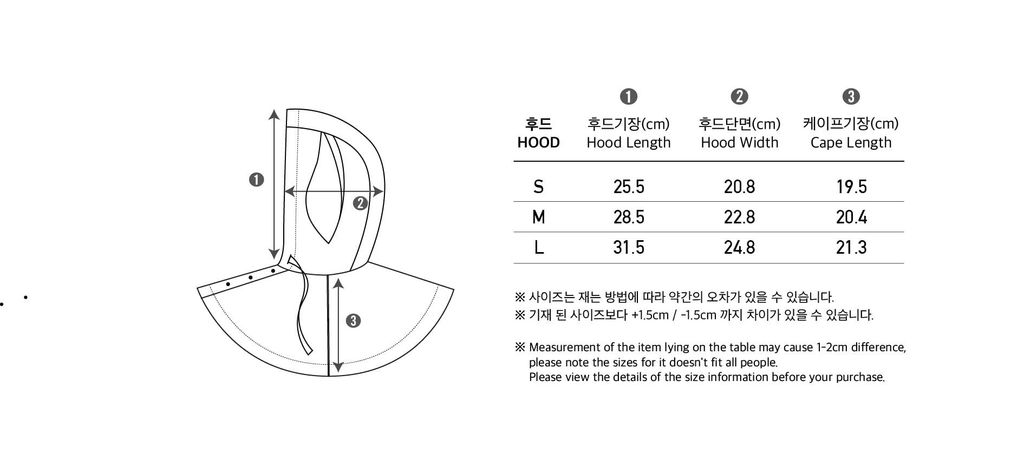 ❶

❷

❸

| 후드 HOOD | ❶ 후드기장(cm) Hood Length | ❷ 후드단면(cm) Hood Width | ❸ 케이프기장(cm) Cape Length |
|---|---|---|---|
| S | 25.5 | 20.8 | 19.5 |
| M | 28.5 | 22.8 | 20.4 |
| L | 31.5 | 24.8 | 21.3 |

※ 사이즈는 재는 방법에 따라 약간의 오차가 있을 수 있습니다.
※ 기재 된 사이즈보다 +1.5cm / -1.5cm 까지 차이가 있을 수 있습니다.

※ Measurement of the item lying on the table may cause 1~2cm difference, please note the sizes for it doesn't fit all people. Please view the details of the size information before your purchase.